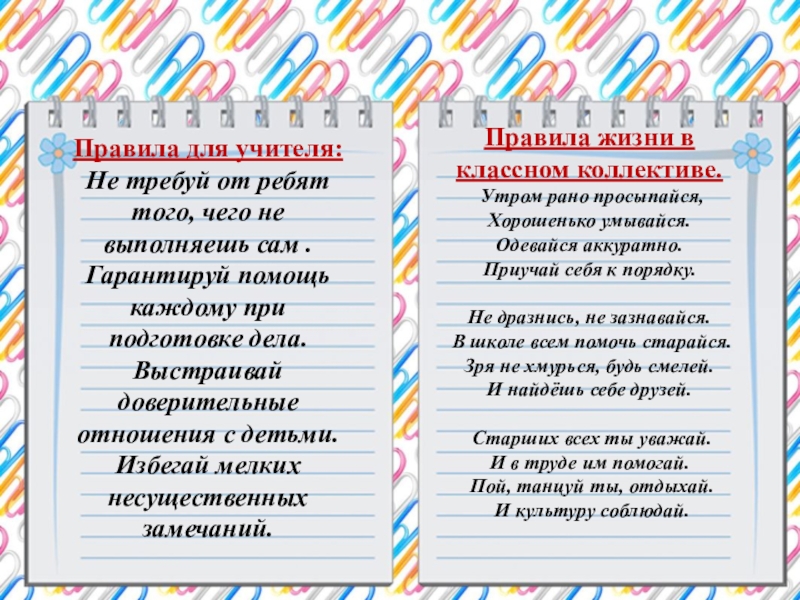 Правила для учителя:
Не требуй от ребят того, чего не выполняешь сам .
Гарантируй помощь каждому при подготовке дела.
Выстраивай доверительные отношения с детьми.
Избегай мелких несущественных замечаний.

Правила жизни в классном коллективе.
Утром рано просыпайся,
Хорошенько умывайся.
Одевайся аккуратно.
Приучай себя к порядку.

Не дразнись, не зазнавайся.
В школе всем помочь старайся.
Зря не хмурься, будь смелей.
И найдёшь себе друзей.

Старших всех ты уважай.
И в труде им помогай.
Пой, танцуй ты, отдыхай.
И культуру соблюдай.